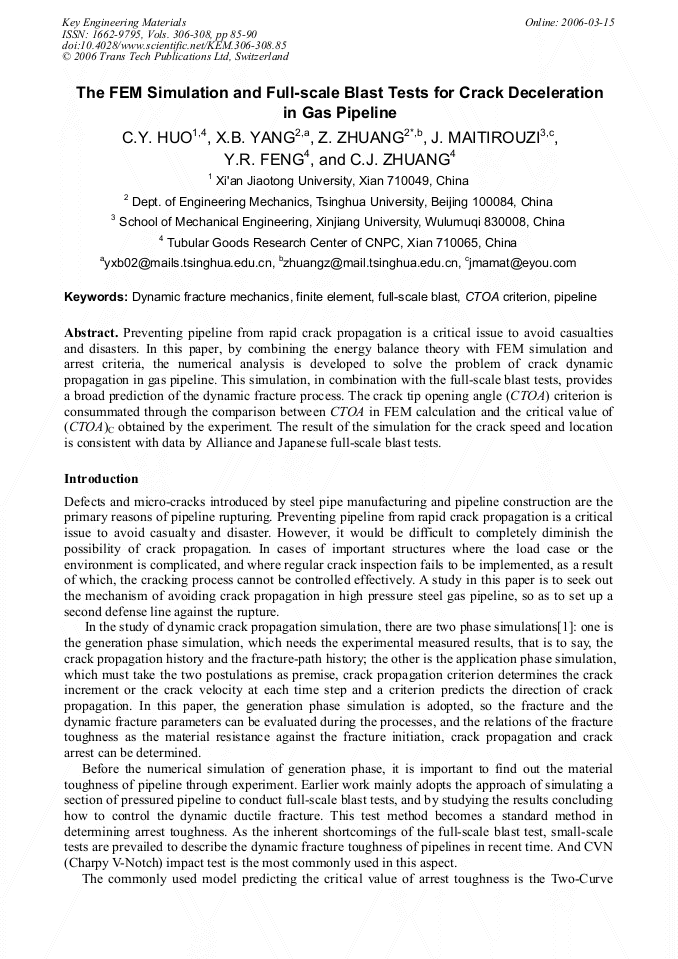 Key Engineering Materials
ISSN: 1662-9795, Vols. 306-308, pp 85-90
doi:10.4028/www.scientific.net/KEM.306-308.85
© 2006 Trans Tech Publications Ltd, Switzerland

Online: 2006-03-15

The FEM Simulation and Full-scale Blast Tests for Crack Deceleration in Gas Pipeline

C.Y. HUO$^{1,4}$, X.B. YANG$^{2,a}$, Z. ZHUANG$^{2*,b}$, J. MAITIROUZI$^{3,c}$, Y.R. FENG$^{4}$, and C.J. ZHUANG$^{4}$

$^{1}$ Xi'an Jiaotong University, Xian 710049, China

$^{2}$ Dept. of Engineering Mechanics, Tsinghua University, Beijing 100084, China

$^{3}$ School of Mechanical Engineering, Xinjiang University, Wulumuqi 830008, China

$^{4}$ Tubular Goods Research Center of CNPC, Xian 710065, China

$^{a}$yxb02@mails.tsinghua.edu.cn, $^{b}$zhuangz@mail.tsinghua.edu.cn, $^{c}$jmamat@eyou.com

Keywords: Dynamic fracture mechanics, finite element, full-scale blast, CTOA criterion, pipeline

Abstract. Preventing pipeline from rapid crack propagation is a critical issue to avoid casualties and disasters. In this paper, by combining the energy balance theory with FEM simulation and arrest criteria, the numerical analysis is developed to solve the problem of crack dynamic propagation in gas pipeline. This simulation, in combination with the full-scale blast tests, provides a broad prediction of the dynamic fracture process. The crack tip opening angle (CTOA) criterion is consummated through the comparison between CTOA in FEM calculation and the critical value of $(CTOA)_C$ obtained by the experiment. The result of the simulation for the crack speed and location is consistent with data by Alliance and Japanese full-scale blast tests.

Introduction

Defects and micro-cracks introduced by steel pipe manufacturing and pipeline construction are the primary reasons of pipeline rupturing. Preventing pipeline from rapid crack propagation is a critical issue to avoid casualty and disaster. However, it would be difficult to completely diminish the possibility of crack propagation. In cases of important structures where the load case or the environment is complicated, and where regular crack inspection fails to be implemented, as a result of which, the cracking process cannot be controlled effectively. A study in this paper is to seek out the mechanism of avoiding crack propagation in high pressure steel gas pipeline, so as to set up a second defense line against the rupture.

In the study of dynamic crack propagation simulation, there are two phase simulations[1]: one is the generation phase simulation, which needs the experimental measured results, that is to say, the crack propagation history and the fracture-path history; the other is the application phase simulation, which must take the two postulations as premise, crack propagation criterion determines the crack increment or the crack velocity at each time step and a criterion predicts the direction of crack propagation. In this paper, the generation phase simulation is adopted, so the fracture and the dynamic fracture parameters can be evaluated during the processes, and the relations of the fracture toughness as the material resistance against the fracture initiation, crack propagation and crack arrest can be determined.

Before the numerical simulation of generation phase, it is important to find out the material toughness of pipeline through experiment. Earlier work mainly adopts the approach of simulating a section of pressured pipeline to conduct full-scale blast tests, and by studying the results concluding how to control the dynamic ductile fracture. This test method becomes a standard method in determining arrest toughness. As the inherent shortcomings of the full-scale blast test, small-scale tests are prevailed to describe the dynamic fracture toughness of pipelines in recent time. And CVN (Charpy V-Notch) impact test is the most commonly used in this aspect.

The commonly used model predicting the critical value of arrest toughness is the Two-Curve